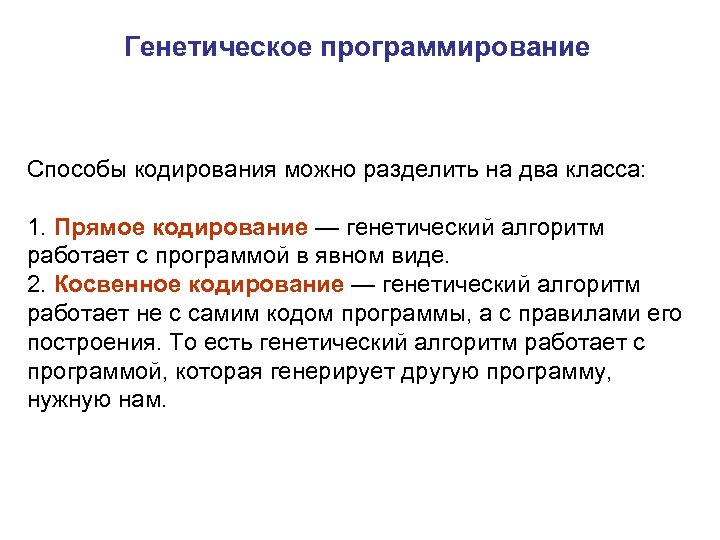 Генетическое программирование

Способы кодирования можно разделить на два класса:

1. Прямое кодирование — генетический алгоритм работает с программой в явном виде.
2. Косвенное кодирование — генетический алгоритм работает не с самим кодом программы, а с правилами его построения. То есть генетический алгоритм работает с программой, которая генерирует другую программу, нужную нам.